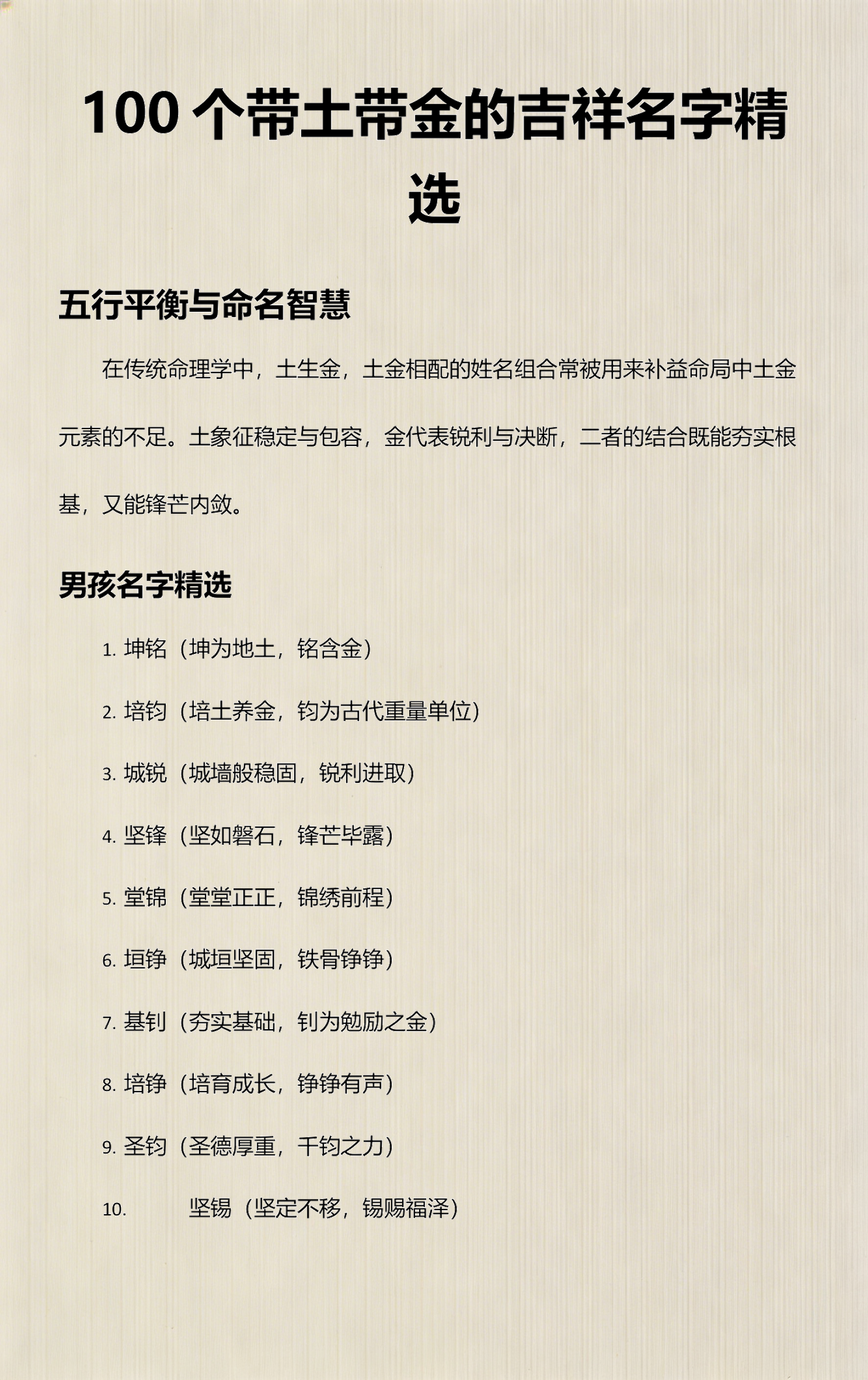 100 个带土带金的吉祥名字精选

五行平衡与命名智慧

在传统命理学中，土生金，土金相配的姓名组合常被用来补益命局中土金元素的不足。土象征稳定与包容，金代表锐利与决断，二者的结合既能夯实根基，又能锋芒内敛。

男孩名字精选

1. 坤铭（坤为地土，铭含金）
2. 培钧（培土养金，钧为古代重量单位）
3. 城锐（城墙般稳固，锐利进取）
4. 坚锋（坚如磐石，锋芒毕露）
5. 堂锦（堂堂正正，锦绣前程）
6. 垣铮（城垣坚固，铁骨铮铮）
7. 基钊（夯实基础，钊为勉励之金）
8. 培铮（培育成长，铮铮有声）
9. 圣钧（圣德厚重，千钧之力）
10. 坚锡（坚定不移，锡赐福泽）